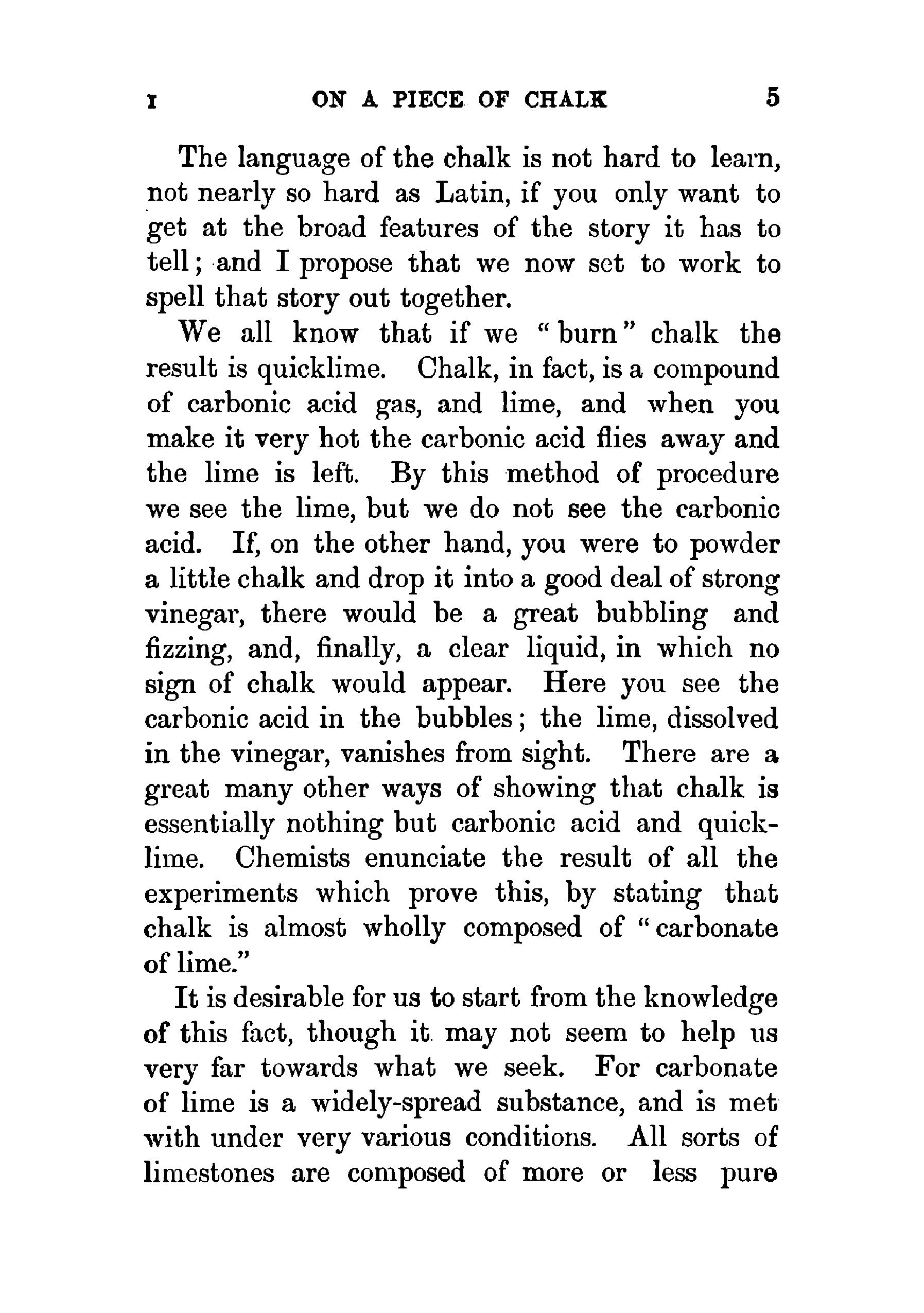 I ON A PIECE OF CHALK 5

The language of the chalk is not hard to learn, not nearly so hard as Latin, if you only want to get at the broad features of the story it has to tell; and I propose that we now set to work to spell that story out together.

We all know that if we "burn" chalk the result is quicklime. Chalk, in fact, is a compound of carbonic acid gas, and lime, and when you make it very hot the carbonic acid flies away and the lime is left. By this method of procedure we see the lime, but we do not see the carbonic acid. If, on the other hand, you were to powder a little chalk and drop it into a good deal of strong vinegar, there would be a great bubbling and fizzing, and, finally, a clear liquid, in which no sign of chalk would appear. Here you see the carbonic acid in the bubbles; the lime, dissolved in the vinegar, vanishes from sight. There are a great many other ways of showing that chalk is essentially nothing but carbonic acid and quicklime. Chemists enunciate the result of all the experiments which prove this, by stating that chalk is almost wholly composed of "carbonate of lime."

It is desirable for us to start from the knowledge of this fact, though it may not seem to help us very far towards what we seek. For carbonate of lime is a widely-spread substance, and is met with under very various conditions. All sorts of limestones are composed of more or less pure